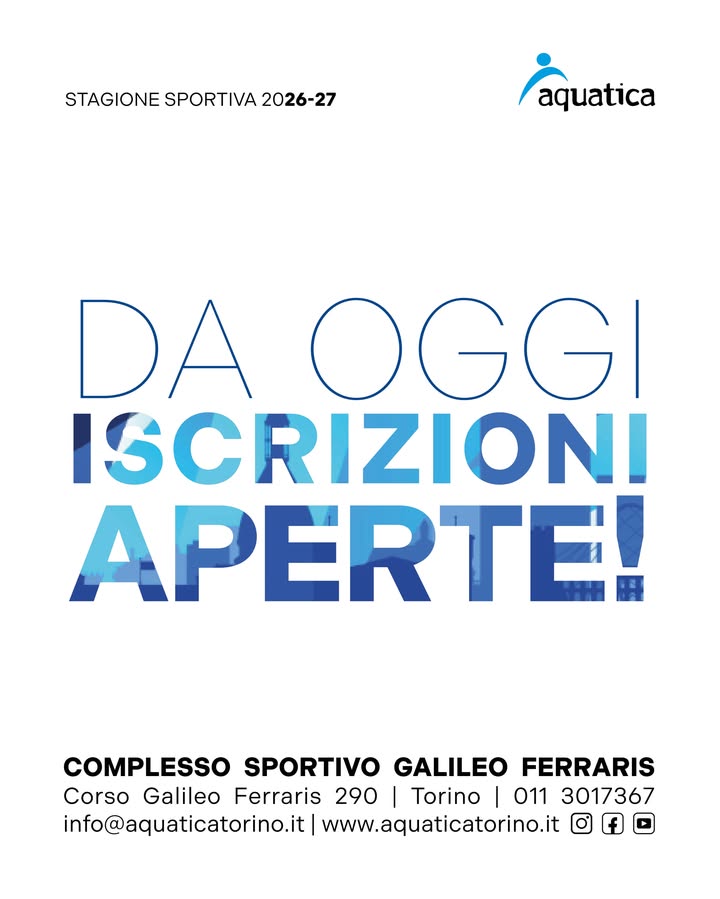 STAGIONE SPORTIVA 2026-27

aquatica

DA OGGI
ISCRIZIONI
APERTE!

COMPLESSO SPORTIVO GALILEO FERRARIS
Corso Galileo Ferraris 290 | Torino | 011 3017367
info@aquaticatorino.it | www.aquaticatorino.it